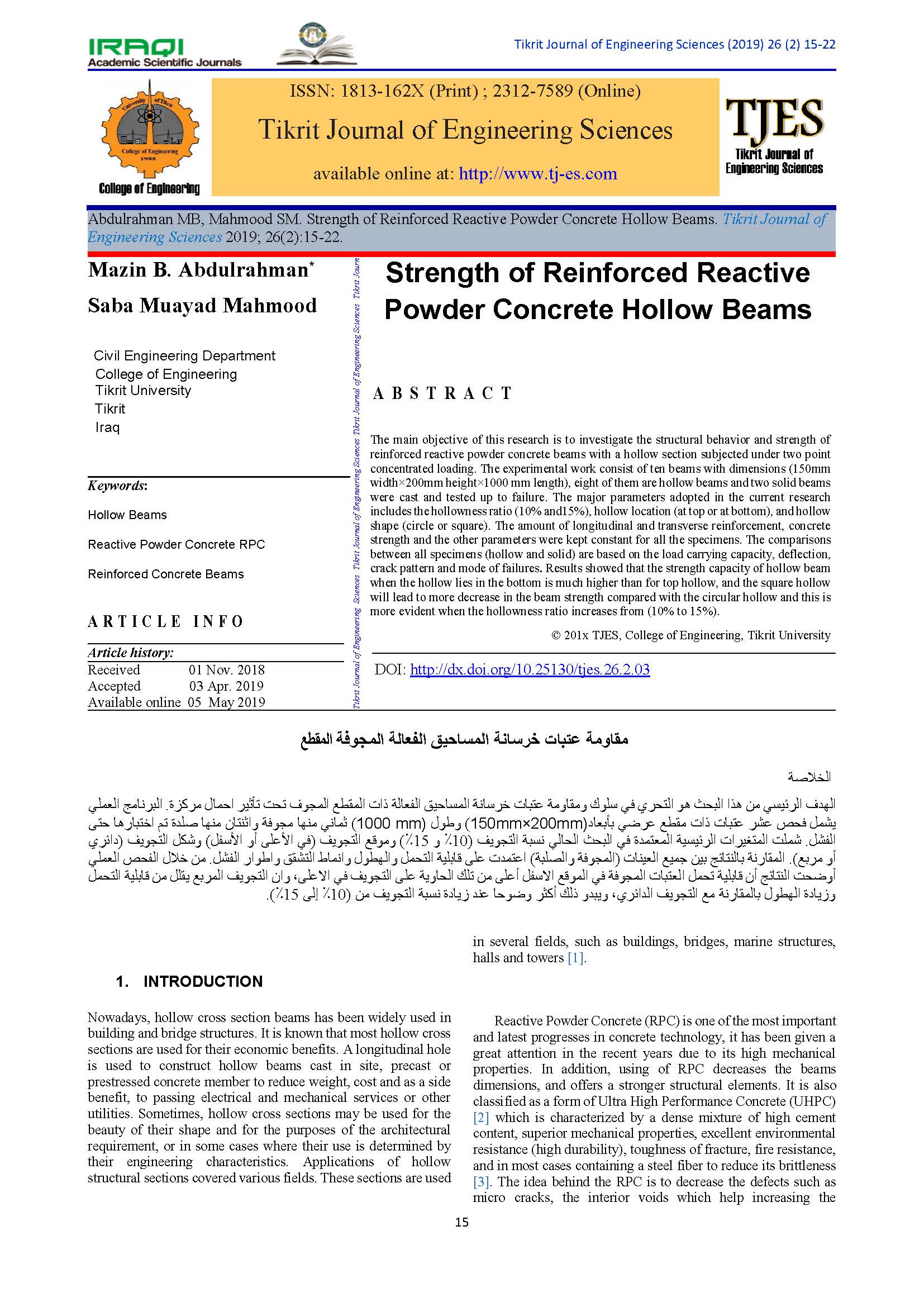 IRAQI
Academic Scientific Journals

Tikrit Journal of Engineering Sciences (2019) 26 (2) 15-22

University of Tikrit
College of Engineering
1988
College of Engineering

ISSN: 1813-162X (Print) ; 2312-7589 (Online)

Tikrit Journal of Engineering Sciences

available online at: http://www.tj-es.com

TJES
Tikrit Journal of Engineering Sciences

Abdulrahman MB, Mahmood SM. Strength of Reinforced Reactive Powder Concrete Hollow Beams. Tikrit Journal of Engineering Sciences 2019; 26(2):15-22.

Mazin B. Abdulrahman*

Saba Muayad Mahmood

Civil Engineering Department
College of Engineering
Tikrit University
Tikrit
Iraq

Keywords:

Hollow Beams

Reactive Powder Concrete RPC

Reinforced Concrete Beams

ARTICLE INFO

Article history:
Received 01 Nov. 2018
Accepted 03 Apr. 2019
Available online 05 May 2019

Tikrit Journal of Engineering Sciences Tikrit Journal of Engineering Sciences Tikrit Journal of Engineering Sciences Tikrit Journal of Engineering Sciences Tikrit Journ

Strength of Reinforced Reactive Powder Concrete Hollow Beams

ABSTRACT

The main objective of this research is to investigate the structural behavior and strength of reinforced reactive powder concrete beams with a hollow section subjected under two point concentrated loading. The experimental work consist of ten beams with dimensions (150mm width×200mm height×1000 mm length), eight of them are hollow beams and two solid beams were cast and tested up to failure. The major parameters adopted in the current research includes the hollowness ratio (10% and15%), hollow location (at top or at bottom), and hollow shape (circle or square). The amount of longitudinal and transverse reinforcement, concrete strength and the other parameters were kept constant for all the specimens. The comparisons between all specimens (hollow and solid) are based on the load carrying capacity, deflection, crack pattern and mode of failures. Results showed that the strength capacity of hollow beam when the hollow lies in the bottom is much higher than for top hollow, and the square hollow will lead to more decrease in the beam strength compared with the circular hollow and this is more evident when the hollowness ratio increases from (10% to 15%).

© 201x TJES, College of Engineering, Tikrit University

DOI: http://dx.doi.org/10.25130/tjes.26.2.03

مقاومة عتبات خرسانة المساحيق الفعالة المجوفة المقطع

الخلاصة

الهدف الرئيسي من هذا البحث هو التحري في سلوك ومقاومة عتبات خرسانة المساحيق الفعالة ذات المقطع المجوف تحت تأثير احمال مركزة. البرنامج العملي يشمل فحص عشر عتبات ذات مقطع عرضي بأبعاد(150mm×200mm) وطول (1000 mm) ثماني منها مجوفة واثنتان منها صلدة تم اختبارها حتى الفشل. شملت المتغيرات الرئيسية المعتمدة في البحث الحالي نسبة التجويف (10٪ و 15٪) وموقع التجويف (في الأعلى أو الأسفل) وشكل التجويف (دائري أو مربع). المقارنة بالنتائج بين جميع العينات (المجوفة والصلبة) اعتمدت على قابلية التحمل والهطول وانماط التشقق واطوار الفشل. من خلال الفحص العملي أوضحت النتائج أن قابلية تحمل العتبات المجوفة في الموقع الاسفل أعلى من تلك الحاوية على التجويف في الاعلى، وان التجويف المربع يقلل من قابلية التحمل وزيادة الهطول بالمقارنة مع التجويف الدائري، ويبدو ذلك أكثر وضوحا عند زيادة نسبة التجويف من (10٪ إلى 15٪).

1. INTRODUCTION

Nowadays, hollow cross section beams has been widely used in building and bridge structures. It is known that most hollow cross sections are used for their economic benefits. A longitudinal hole is used to construct hollow beams cast in site, precast or prestressed concrete member to reduce weight, cost and as a side benefit, to passing electrical and mechanical services or other utilities. Sometimes, hollow cross sections may be used for the beauty of their shape and for the purposes of the architectural requirement, or in some cases where their use is determined by their engineering characteristics. Applications of hollow structural sections covered various fields. These sections are used in several fields, such as buildings, bridges, marine structures, halls and towers [1].

Reactive Powder Concrete (RPC) is one of the most important and latest progresses in concrete technology, it has been given a great attention in the recent years due to its high mechanical properties. In addition, using of RPC decreases the beams dimensions, and offers a stronger structural elements. It is also classified as a form of Ultra High Performance Concrete (UHPC) [2] which is characterized by a dense mixture of high cement content, superior mechanical properties, excellent environmental resistance (high durability), toughness of fracture, fire resistance, and in most cases containing a steel fiber to reduce its brittleness [3]. The idea behind the RPC is to decrease the defects such as micro cracks, the interior voids which help increasing the

15